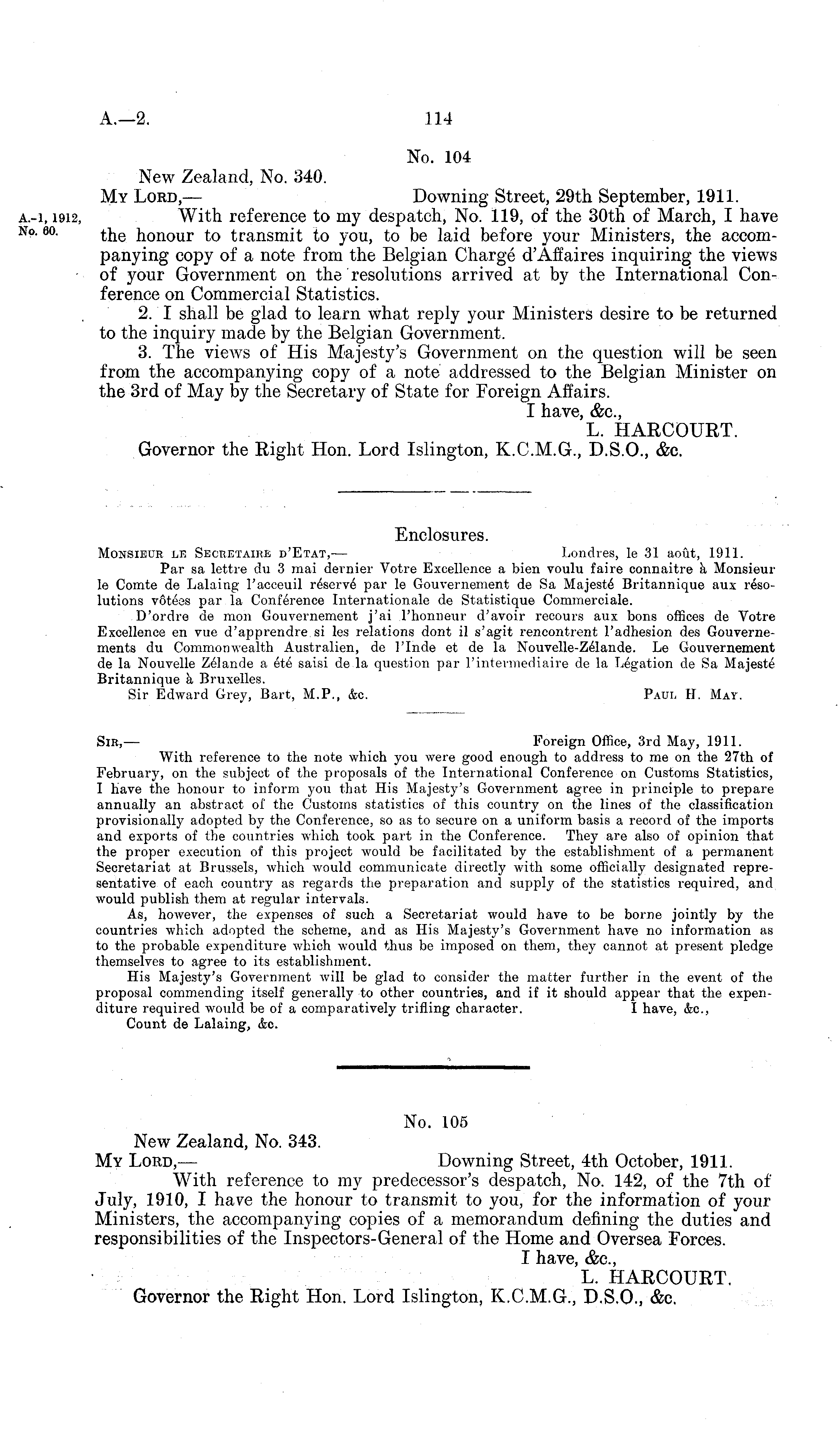 A.—2.

114

No. 104

New Zealand, No. 340.

My Lord,— Downing Street, 29th September, 1911.

A.-1, 1912, No. 60.

With reference to my despatch, No. 119, of the 30th of March, I have the honour to transmit to you, to be laid before your Ministers, the accompanying copy of a note from the Belgian Chargé d'Affaires inquiring the views of your Government on the resolutions arrived at by the International Conference on Commercial Statistics.

2. I shall be glad to learn what reply your Ministers desire to be returned to the inquiry made by the Belgian Government.

3. The views of His Majesty's Government on the question will be seen from the accompanying copy of a note addressed to the Belgian Minister on the 3rd of May by the Secretary of State for Foreign Affairs.

I have, &c.,
L. HARCOURT.

Governor the Right Hon. Lord Islington, K.C.M.G., D.S.O., &c.

Enclosures.

Monsieur le Secretaire d'Etat,— Londres, le 31 août, 1911.

Par sa lettre du 3 mai dernier Votre Excellence a bien voulu faire connaitre à Monsieur le Comte de Lalaing l'acceuil réservé par le Gouvernement de Sa Majesté Britannique aux résolutions vôtées par la Conférence Internationale de Statistique Commerciale.

D'ordre de mon Gouvernement j'ai l'honneur d'avoir recours aux bons offices de Votre Excellence en vue d'apprendre si les relations dont il s'agit rencontrent l'adhesion des Gouvernements du Commonwealth Australien, de l'Inde et de la Nouvelle-Zélande. Le Gouvernement de la Nouvelle Zélande a été saisi de la question par l'intermediaire de la Légation de Sa Majesté Britannique à Bruxelles.

Sir Edward Grey, Bart, M.P., &c. Paul H. May.

Sir,— Foreign Office, 3rd May, 1911.

With reference to the note which you were good enough to address to me on the 27th of February, on the subject of the proposals of the International Conference on Customs Statistics, I have the honour to inform you that His Majesty's Government agree in principle to prepare annually an abstract of the Customs statistics of this country on the lines of the classification provisionally adopted by the Conference, so as to secure on a uniform basis a record of the imports and exports of the countries which took part in the Conference. They are also of opinion that the proper execution of this project would be facilitated by the establishment of a permanent Secretariat at Brussels, which would communicate directly with some officially designated representative of each country as regards the preparation and supply of the statistics required, and would publish them at regular intervals.

As, however, the expenses of such a Secretariat would have to be borne jointly by the countries which adopted the scheme, and as His Majesty's Government have no information as to the probable expenditure which would thus be imposed on them, they cannot at present pledge themselves to agree to its establishment.

His Majesty's Government will be glad to consider the matter further in the event of the proposal commending itself generally to other countries, and if it should appear that the expenditure required would be of a comparatively trifling character. I have, &c.,

Count de Lalaing, &c.

No. 105

New Zealand, No. 343.

My Lord,— Downing Street, 4th October, 1911.

With reference to my predecessor's despatch, No. 142, of the 7th of July, 1910, I have the honour to transmit to you, for the information of your Ministers, the accompanying copies of a memorandum defining the duties and responsibilities of the Inspectors-General of the Home and Oversea Forces.

I have, &c.,
L. HARCOURT.

Governor the Right Hon. Lord Islington, K.C.M.G., D.S.O., &c.